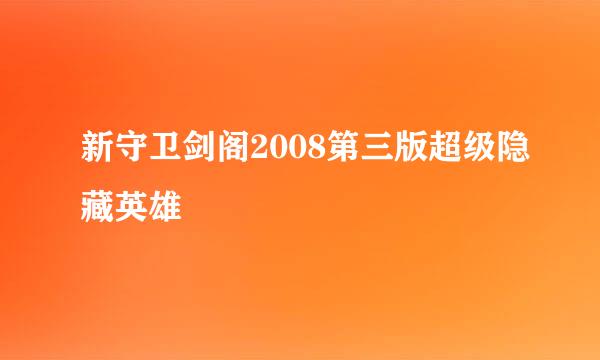 新守卫剑阁2008第三版超级隐藏英雄